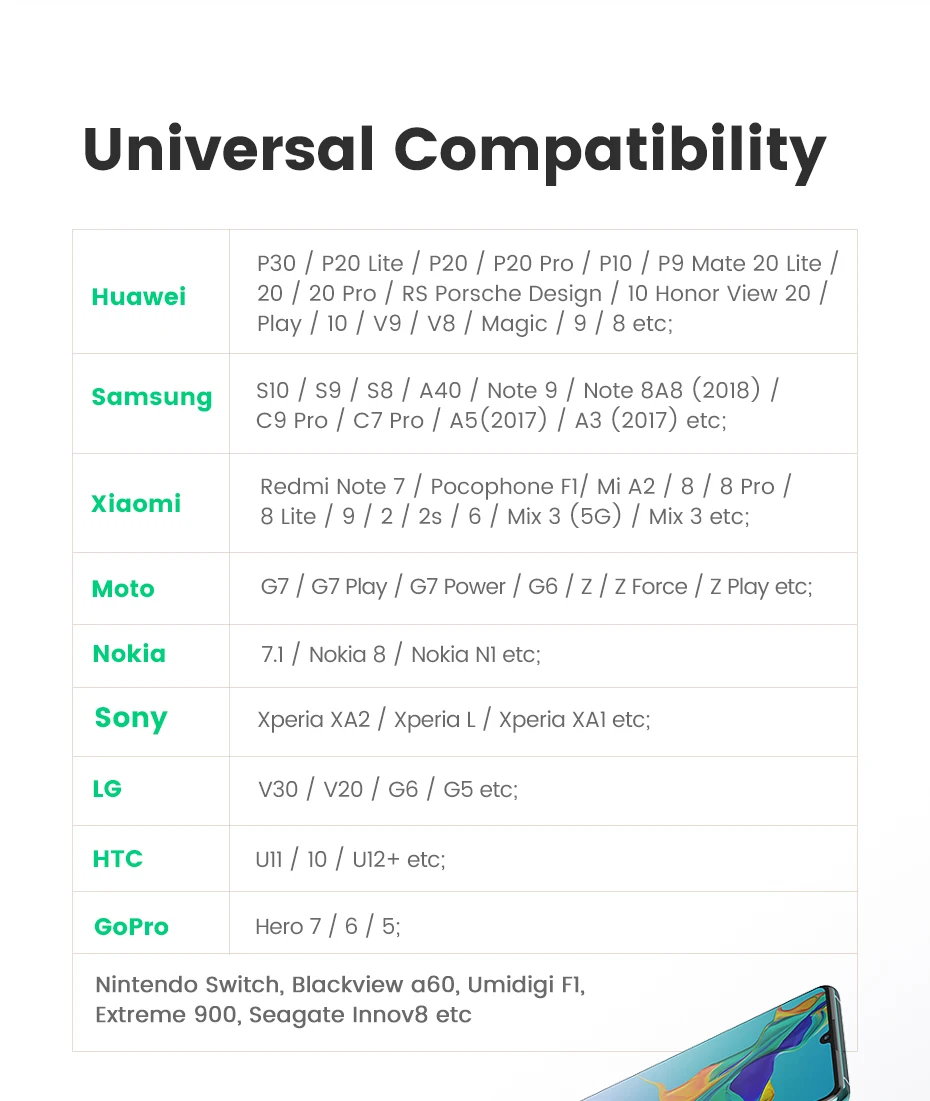 Universal Compatibility

| Huawei | P30 / P20 Lite / P20 / P20 Pro / P10 / P9 Mate 20 Lite / 20 / 20 Pro / RS Porsche Design / 10 Honor View 20 / Play / 10 / V9 / V8 / Magic / 9 / 8 etc; |
|---|---|
| Samsung | S10 / S9 / S8 / A40 / Note 9 / Note 8A8 (2018) / C9 Pro / C7 Pro / A5(2017) / A3 (2017) etc; |
| Xiaomi | Redmi Note 7 / Pocophone F1/ Mi A2 / 8 / 8 Pro / 8 Lite / 9 / 2 / 2s / 6 / Mix 3 (5G) / Mix 3 etc; |
| Moto | G7 / G7 Play / G7 Power / G6 / Z / Z Force / Z Play etc; |
| Nokia | 7.1 / Nokia 8 / Nokia N1 etc; |
| Sony | Xperia XA2 / Xperia L / Xperia XA1 etc; |
| LG | V30 / V20 / G6 / G5 etc; |
| HTC | U11 / 10 / U12+ etc; |
| GoPro | Hero 7 / 6 / 5; |
| Nintendo Switch, Blackview a60, Umidigi F1, Extreme 900, Seagate Innov8 etc | |